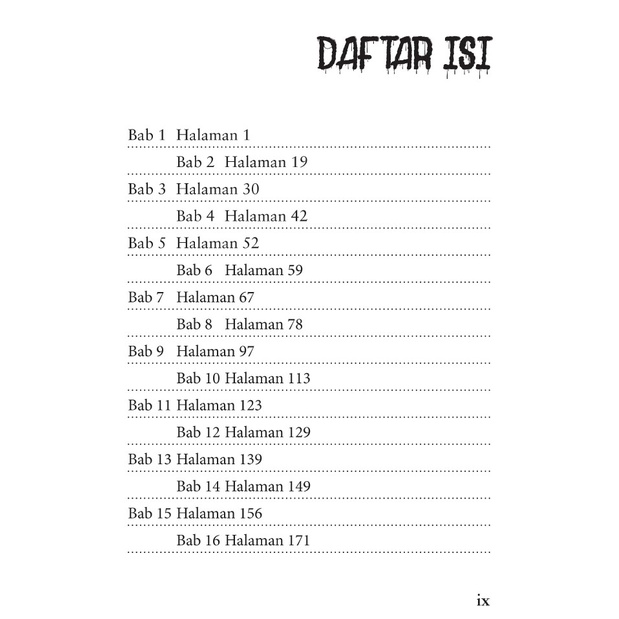 DAFTAR ISI

Bab 1 Halaman 1

Bab 2 Halaman 19

Bab 3 Halaman 30

Bab 4 Halaman 42

Bab 5 Halaman 52

Bab 6 Halaman 59

Bab 7 Halaman 67

Bab 8 Halaman 78

Bab 9 Halaman 97

Bab 10 Halaman 113

Bab 11 Halaman 123

Bab 12 Halaman 129

Bab 13 Halaman 139

Bab 14 Halaman 149

Bab 15 Halaman 156

Bab 16 Halaman 171

ix